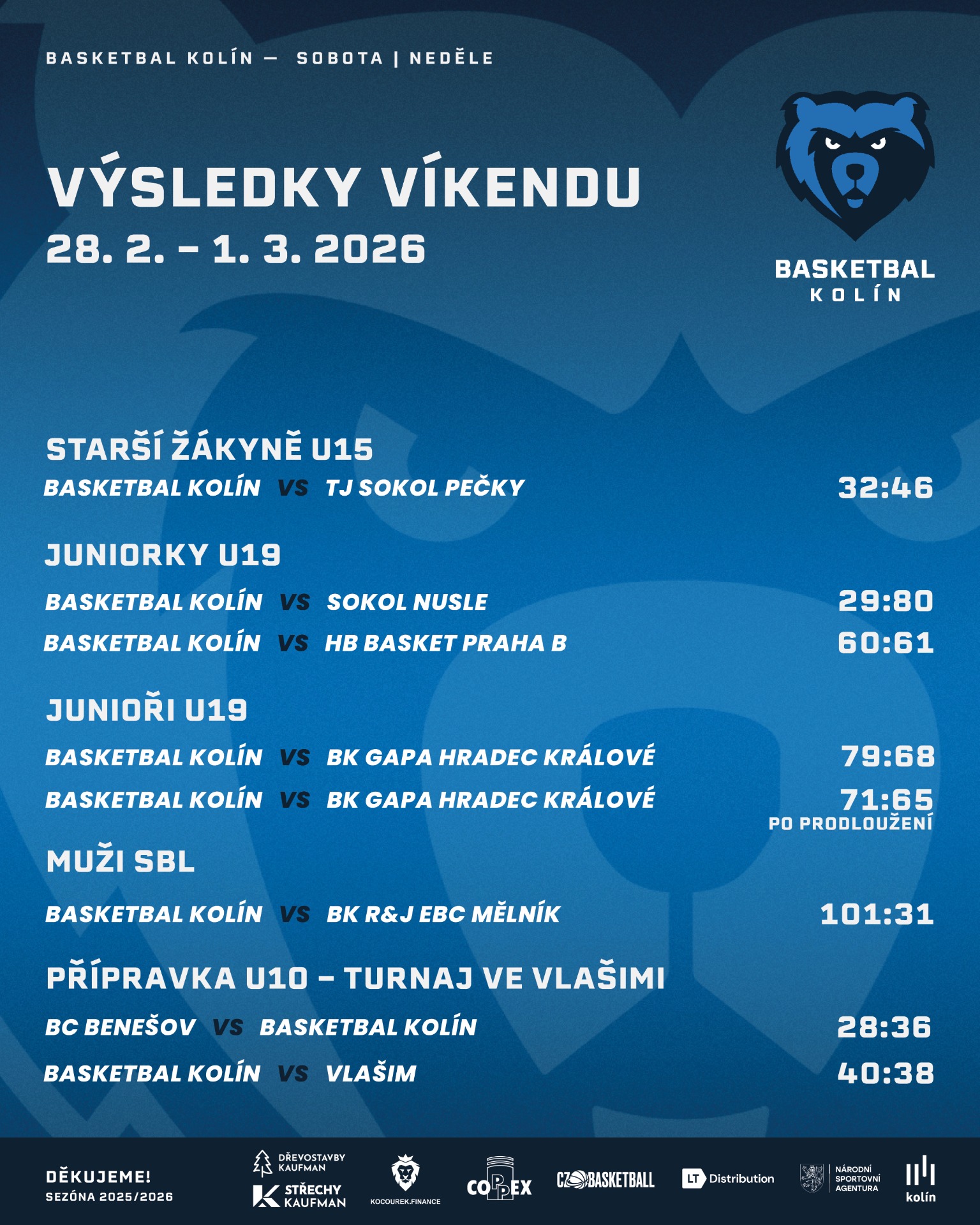 BASKETBAL KOLÍN — SOBOTA | NEDĚLE

VÝSLEDKY VÍKENDU
28. 2. – 1. 3. 2026

BASKETBAL
KOLÍN

STARŠÍ ŽÁKYNĚ U15
BASKETBAL KOLÍN VS TJ SOKOL PEČKY 32:46

JUNIORKY U19
BASKETBAL KOLÍN VS SOKOL NUSLE 29:80
BASKETBAL KOLÍN VS HB BASKET PRAHA B 60:61

JUNIOŘI U19
BASKETBAL KOLÍN VS BK GAPA HRADEC KRÁLOVÉ 79:68
BASKETBAL KOLÍN VS BK GAPA HRADEC KRÁLOVÉ 71:65
PO PRODLOUŽENÍ

MUŽI SBL
BASKETBAL KOLÍN VS BK R&J EBC MĚLNÍK 101:31

PŘÍPRAVKA U10 – TURNAJ VE VLAŠIMI
BC BENEŠOV VS BASKETBAL KOLÍN 28:36
BASKETBAL KOLÍN VS VLAŠIM 40:38

DĚKUJEME!
SEZÓNA 2025/2026

DŘEVOSTAVBY KAUFMAN
STŘECHY KAUFMAN
KOCOUREK.FINANCE
COPPEX
CZ BASKETBALL
LT Distribution
NÁRODNÍ SPORTOVNÍ AGENTURA
kolín